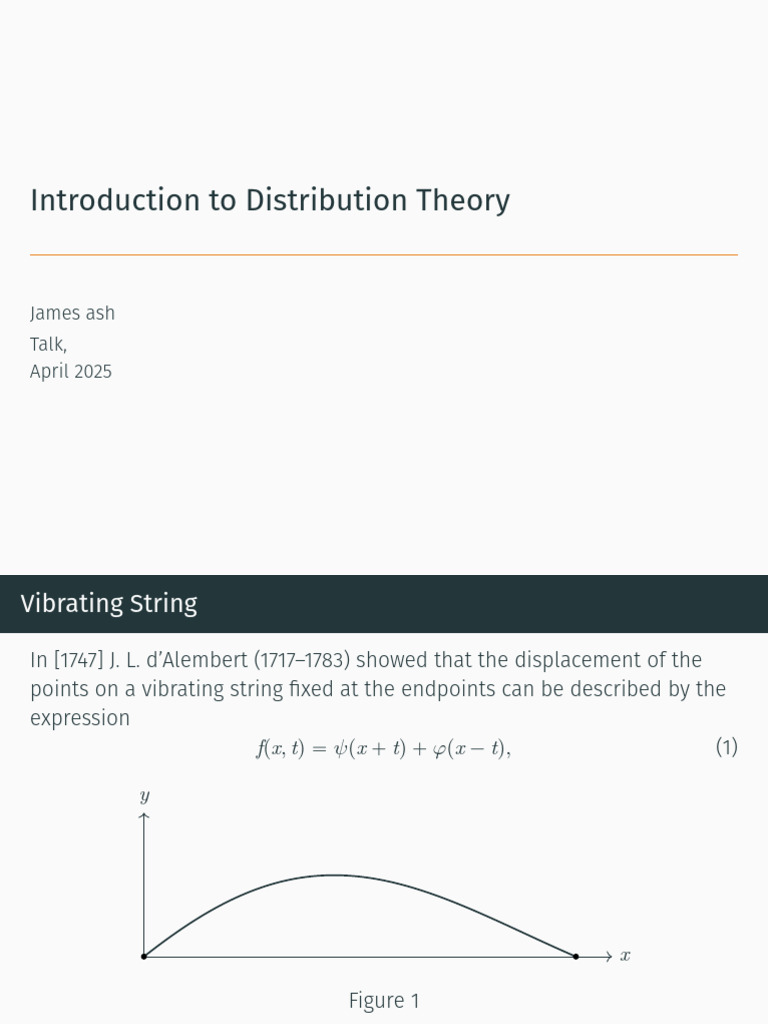 Introduction to Distribution Theory

James ash
Talk,
April 2025

Vibrating String

In [1747] J. L. d'Alembert (1717–1783) showed that the displacement of the points on a vibrating string fixed at the endpoints can be described by the expression

$f(x, t) = \psi(x + t) + \varphi(x - t),$ (1)

$y$

$x$

Figure 1